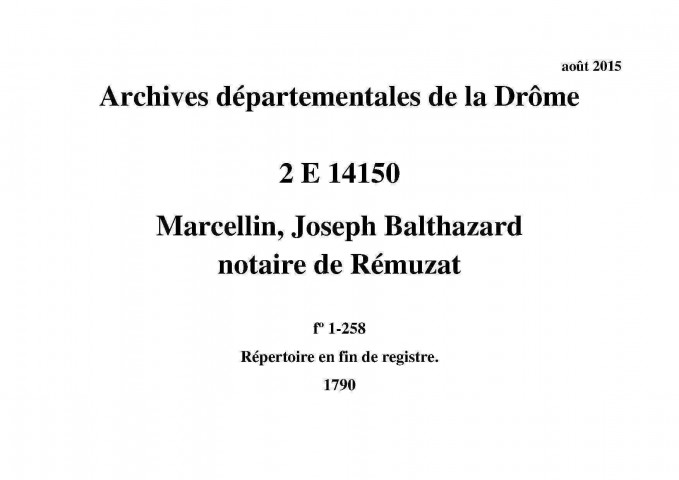 août 2015

Archives départementales de la Drôme

2 E 14150

Marcellin, Joseph Balthazard
notaire de Rémuzat

fº 1-258

Répertoire en fin de registre.

1790